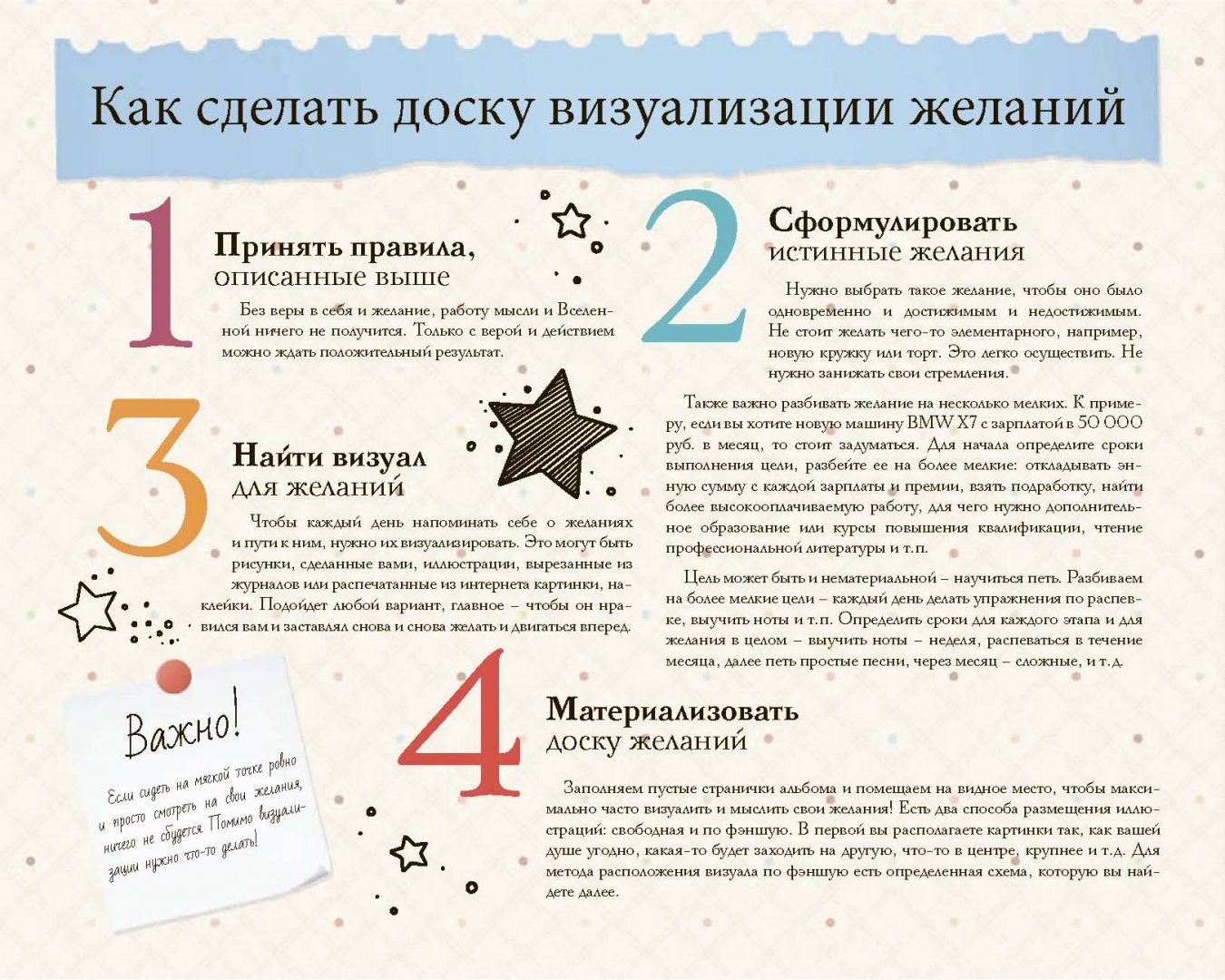 Как сделать доску визуализации желаний

1

Принять правила, описанные выше

Без веры в себя и желание, работу мысли и Вселенной ничего не получится. Только с верой и действием можно ждать положительный результат.

3

Найти визуал для желаний

Чтобы каждый день напоминать себе о желаниях и пути к ним, нужно их визуализировать. Это могут быть рисунки, сделанные вами, иллюстрации, вырезанные из журналов или распечатанные из интернета картинки, наклейки. Подойдет любой вариант, главное – чтобы он нравился вам и заставлял снова и снова желать и двигаться вперед.

Важно!

Если сидеть на мягкой точке ровно и просто смотреть на свои желания, ничего не сбудется. Помимо визуализации нужно что-то делать!

2

Сформулировать истинные желания

Нужно выбрать такое желание, чтобы оно было одновременно и достижимым и недостижимым. Не стоит желать чего-то элементарного, например, новую кружку или торт. Это легко осуществить. Не нужно занижать свои стремления.

Также важно разбивать желание на несколько мелких. К примеру, если вы хотите новую машину BMW X7 с зарплатой в 50 000 руб. в месяц, то стоит задуматься. Для начала определите сроки выполнения цели, разбейте ее на более мелкие: откладывать энную сумму с каждой зарплаты и премии, взять подработку, найти более высокооплачиваемую работу, для чего нужно дополнительное образование или курсы повышения квалификации, чтение профессиональной литературы и т.п.

Цель может быть и нематериальной – научиться петь. Разбиваем на более мелкие цели – каждый день делать упражнения по распевке, выучить ноты и т.п. Определить сроки для каждого этапа и для желания в целом – выучить ноты – неделя, распеваться в течение месяца, далее петь простые песни, через месяц – сложные, и т.д.

4

Материализовать доску желаний

Заполняем пустые странички альбома и помещаем на видное место, чтобы максимально часто визуалить и мыслить свои желания! Есть два способа размещения иллюстраций: свободная и по фэншую. В первой вы располагаете картинки так, как вашей душе угодно, какая-то будет заходить на другую, что-то в центре, крупнее и т.д. Для метода расположения визуала по фэншую есть определенная схема, которую вы найдете далее.